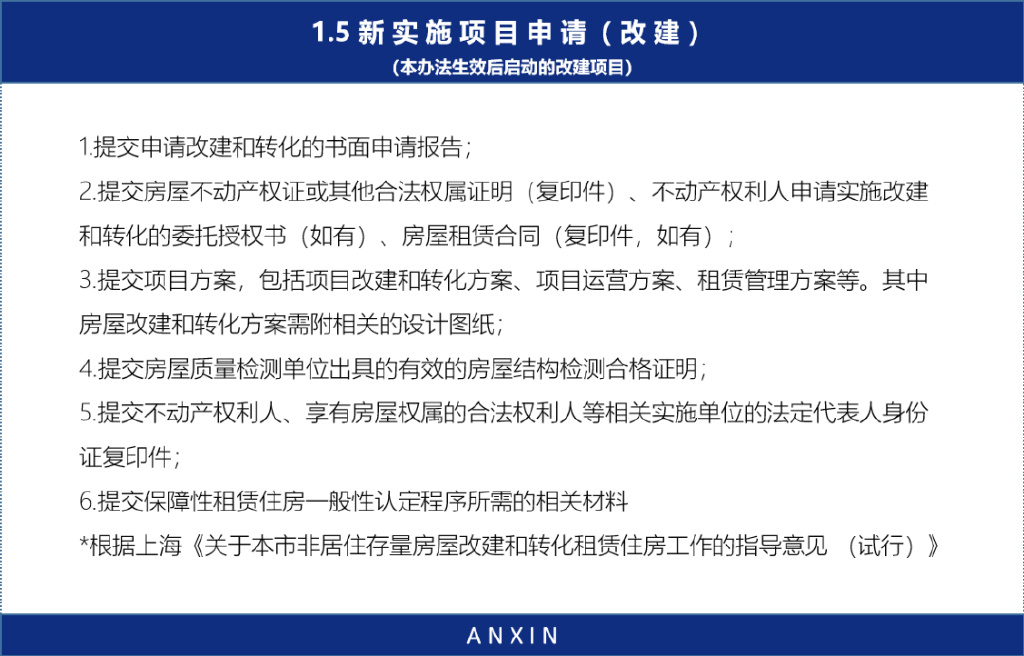 1.5 新实施项目申请（改建）

（本办法生效后启动的改建项目）

1.提交申请改建和转化的书面申请报告；

2.提交房屋不动产权证或其他合法权属证明（复印件）、不动产权利人申请实施改建和转化的委托授权书（如有）、房屋租赁合同（复印件，如有）；

3.提交项目方案，包括项目改建和转化方案、项目运营方案、租赁管理方案等。其中房屋改建和转化方案需附相关的设计图纸；

4.提交房屋质量检测单位出具的有效的房屋结构检测合格证明；

5.提交不动产权利人、享有房屋权属的合法权利人等相关实施单位的法定代表人身份证复印件；

6.提交保障性租赁住房一般性认定程序所需的相关材料

*根据上海《关于本市非居住存量房屋改建和转化租赁住房工作的指导意见 （试行）》

ANXIN